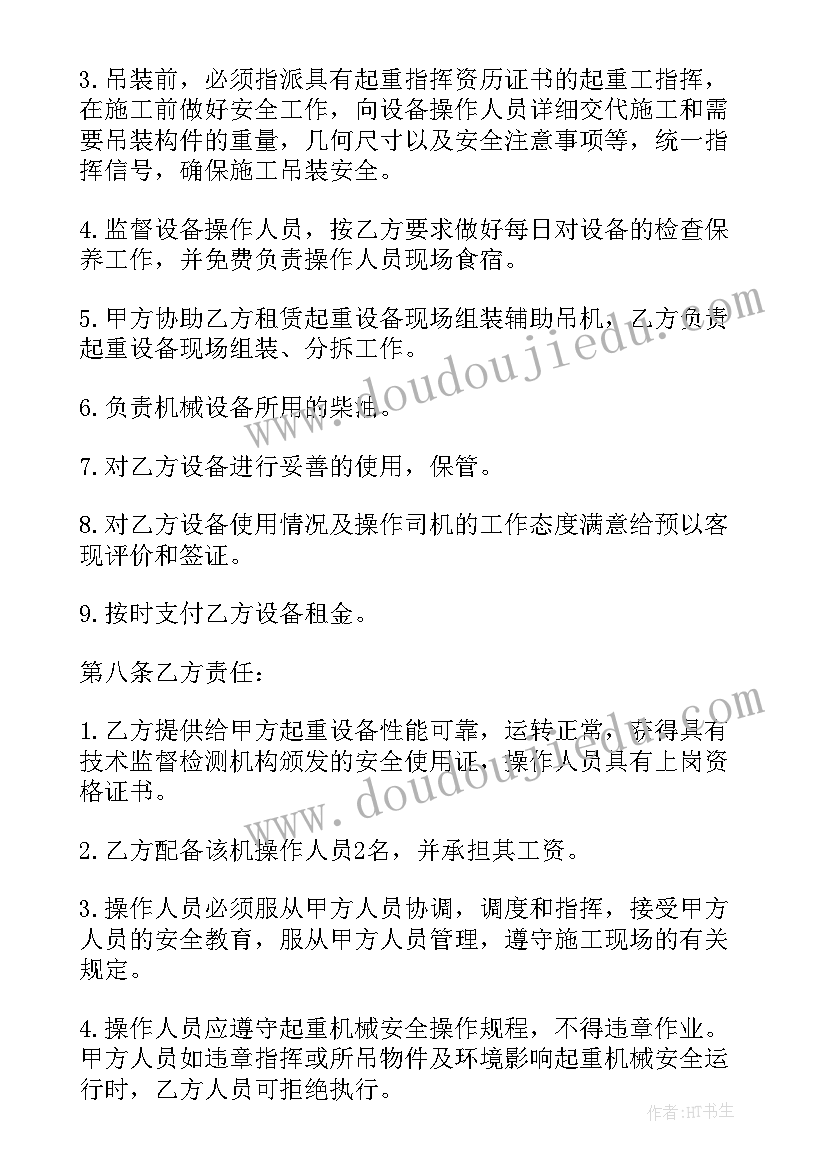 3.吊装前，必须指派具有起重指挥资历证书的起重工指挥，在施工前做好安全工作，向设备操作人员详细交代施工和需要吊装构件的重量，几何尺寸以及安全注意事项等，统一指挥信号，确保施工吊装安全。

4.监督设备操作人员，按乙方要求做好每日对设备的检查保养工作，并免费负责操作人员现场食宿。

5.甲方协助乙方租赁起重设备现场组装辅助吊机，乙方负责起重设备现场组装、分拆工作。

6.负责机械设备所用的柴油。

7.对乙方设备进行妥善的使用，保管。

8.对乙方设备使用情况及操作司机的工作态度满意给预以客现评价和签证。

9.按时支付乙方设备租金。

第八条乙方责任：

1.乙方提供给甲方起重设备性能可靠，运转正常，获得具有技术监督检测机构颁发的安全使用证，操作人员具有上岗资格证书。

2.乙方配备该机操作人员2名，并承担其工资。

3.操作人员必须服从甲方人员协调，调度和指挥，接受甲方人员的安全教育，服从甲方人员管理，遵守施工现场的有关规定。

4.操作人员应遵守起重机械安全操作规程，不得违章作业。甲方人员如违章指挥或所吊物件及环境影响起重机械安全运行时，乙方人员可拒绝执行。

www.doudoujiedu.com

www.doudoujiedu.com

作者:HT书生